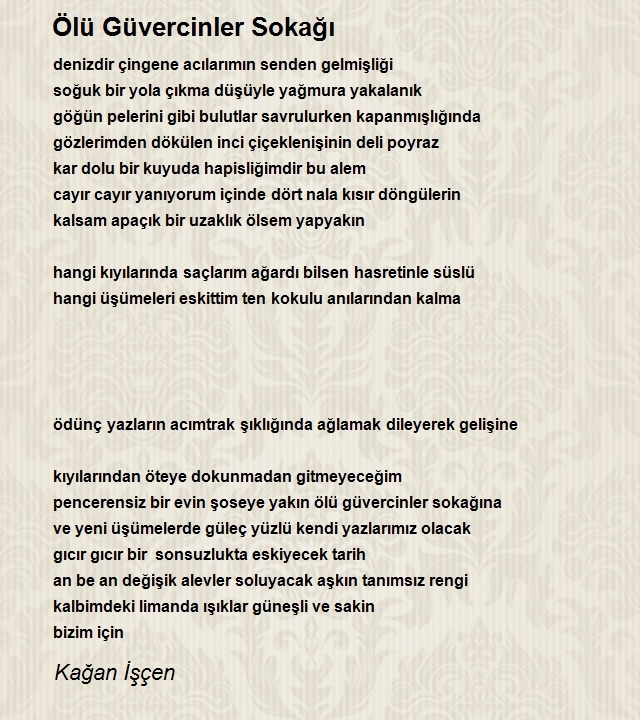 Ölü Güvercinler Sokağı

denizdir çingene acılarımın senden gelmişliği
soğuk bir yola çıkma düşüyle yağmura yakalanık
göğün pelerini gibi bulutlar savrulurken kapanmışlığında
gözlerimden dökülen inci çiçeklenişinin deli poyraz
kar dolu bir kuyuda hapisliğimdir bu alem
cayır cayır yanıyorum içinde dört nala kısır döngülerin
kalsam apaçık bir uzaklık ölsem yapyakın

hangi kıyılarında saçlarım ağardı bilsen hasretinle süslü
hangi üşümeleri eskittim ten kokulu anılarından kalma

ödünç yazların acımtrak şıklığında ağlamak dileyerek gelişine

kıyılarından öteye dokunmadan gitmeyeceğim
pencerensiz bir evin şoseye yakın ölü güvercinler sokağına
ve yeni üşümelerde güleç yüzlü kendi yazlarımız olacak
gıcır gıcır bir  sonsuzlukta eskiyecek tarih
an be an değişik alevler soluyacak aşkın tanımsız rengi
kalbimdeki limanda ışıklar güneşli ve sakin
bizim için

Kağan İşçen